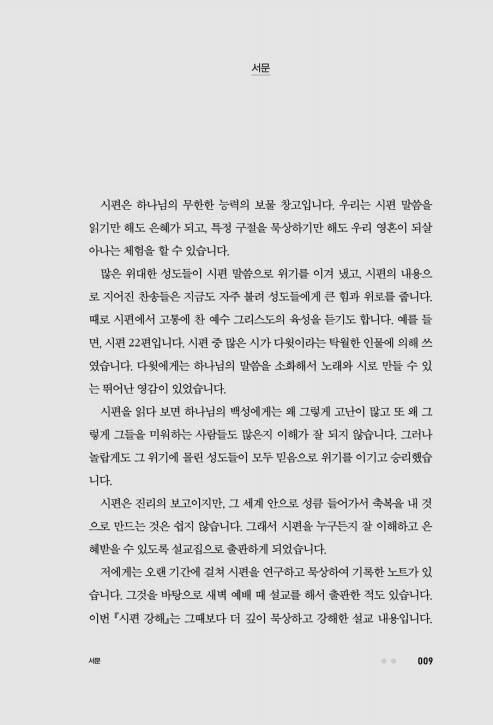 서문

시편은 하나님의 무한한 능력의 보물 창고입니다. 우리는 시편 말씀을 읽기만 해도 은혜가 되고, 특정 구절을 묵상하기만 해도 우리 영혼이 되살아나는 체험을 할 수 있습니다.

많은 위대한 성도들이 시편 말씀으로 위기를 이겨 냈고, 시편의 내용으로 지어진 찬송들은 지금도 자주 불려 성도들에게 큰 힘과 위로를 줍니다. 때로 시편에서 고통에 찬 예수 그리스도의 육성을 듣기도 합니다. 예를 들면, 시편 22편입니다. 시편 중 많은 시가 다윗이라는 탁월한 인물에 의해 쓰였습니다. 다윗에게는 하나님의 말씀을 소화해서 노래와 시로 만들 수 있는 뛰어난 영감이 있었습니다.

시편을 읽다 보면 하나님의 백성에게는 왜 그렇게 고난이 많고 또 왜 그렇게 그들을 미워하는 사람들도 많은지 이해가 잘 되지 않습니다. 그러나 놀랍게도 그 위기에 몰린 성도들이 모두 믿음으로 위기를 이기고 승리했습니다.

시편은 진리의 보고이지만, 그 세계 안으로 성큼 들어가서 축복을 내 것으로 만드는 것은 쉽지 않습니다. 그래서 시편을 누구든지 잘 이해하고 은혜받을 수 있도록 설교집으로 출판하게 되었습니다.

저에게는 오랜 기간에 걸쳐 시편을 연구하고 묵상하여 기록한 노트가 있습니다. 그것을 바탕으로 새벽 예배 때 설교를 해서 출판한 적도 있습니다. 이번 『시편 강해』는 그때보다 더 깊이 묵상하고 강해한 설교 내용입니다.

서문 009